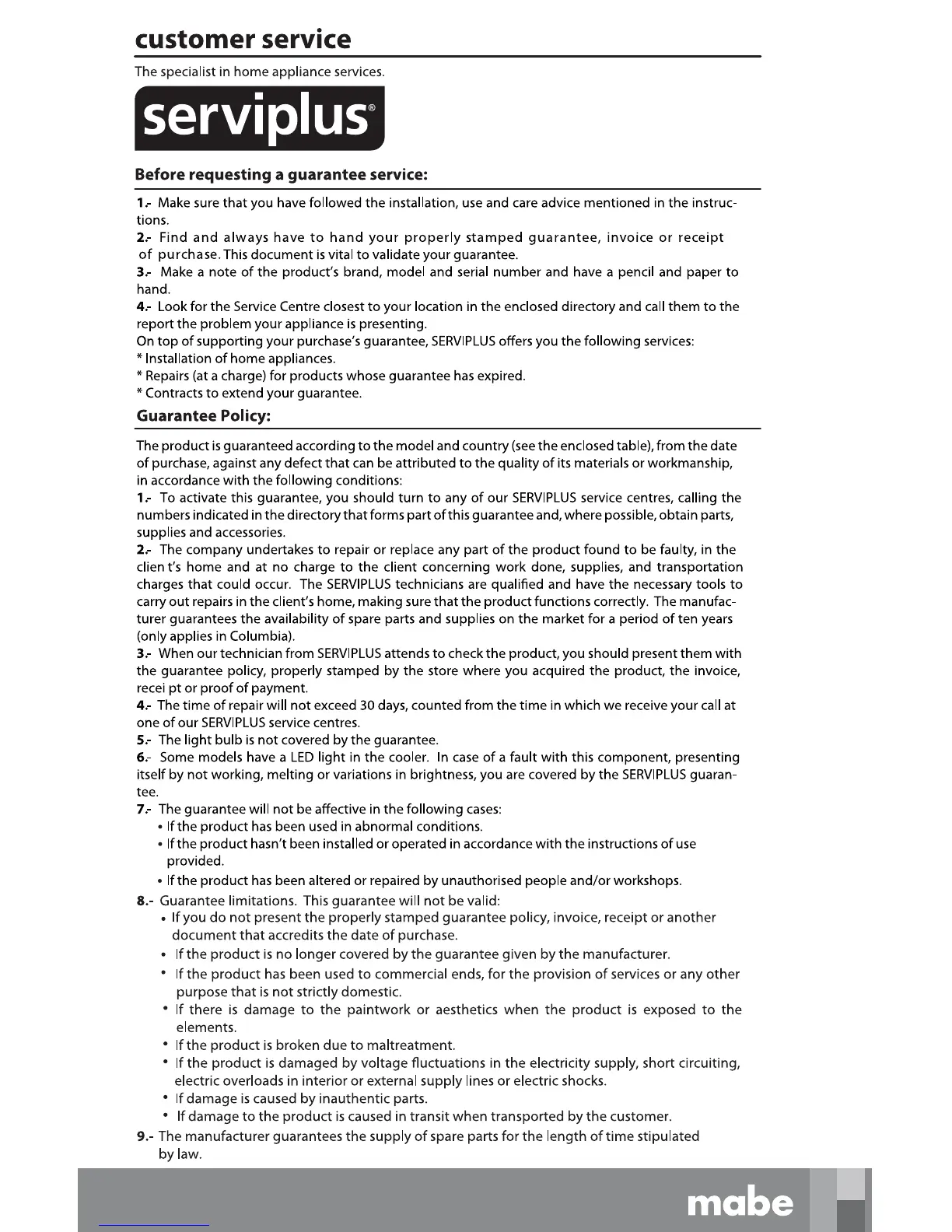 customer service

The specialist in home appliance services.

serviplus®

Before requesting a guarantee service:

1.- Make sure that you have followed the installation, use and care advice mentioned in the instructions.
2.- Find and always have to hand your properly stamped guarantee, invoice or receipt of purchase. This document is vital to validate your guarantee.
3.- Make a note of the product's brand, model and serial number and have a pencil and paper to hand.
4.- Look for the Service Centre closest to your location in the enclosed directory and call them to the report the problem your appliance is presenting.
On top of supporting your purchase's guarantee, SERVIPLUS offers you the following services:
* Installation of home appliances.
* Repairs (at a charge) for products whose guarantee has expired.
* Contracts to extend your guarantee.

Guarantee Policy:

The product is guaranteed according to the model and country (see the enclosed table), from the date of purchase, against any defect that can be attributed to the quality of its materials or workmanship, in accordance with the following conditions:
1.- To activate this guarantee, you should turn to any of our SERVIPLUS service centres, calling the numbers indicated in the directory that forms part of this guarantee and, where possible, obtain parts, supplies and accessories.
2.- The company undertakes to repair or replace any part of the product found to be faulty, in the clien t's home and at no charge to the client concerning work done, supplies, and transportation charges that could occur. The SERVIPLUS technicians are qualified and have the necessary tools to carry out repairs in the client's home, making sure that the product functions correctly. The manufacturer guarantees the availability of spare parts and supplies on the market for a period of ten years (only applies in Columbia).
3.- When our technician from SERVIPLUS attends to check the product, you should present them with the guarantee policy, properly stamped by the store where you acquired the product, the invoice, recei pt or proof of payment.
4.- The time of repair will not exceed 30 days, counted from the time in which we receive your call at one of our SERVIPLUS service centres.
5.- The light bulb is not covered by the guarantee.
6.- Some models have a LED light in the cooler. In case of a fault with this component, presenting itself by not working, melting or variations in brightness, you are covered by the SERVIPLUS guarantee.
7.- The guarantee will not be affective in the following cases:
• If the product has been used in abnormal conditions.
• If the product hasn't been installed or operated in accordance with the instructions of use provided.
• If the product has been altered or repaired by unauthorised people and/or workshops.
8.- Guarantee limitations. This guarantee will not be valid:
• If you do not present the properly stamped guarantee policy, invoice, receipt or another document that accredits the date of purchase.
• If the product is no longer covered by the guarantee given by the manufacturer.
• If the product has been used to commercial ends, for the provision of services or any other purpose that is not strictly domestic.
• If there is damage to the paintwork or aesthetics when the product is exposed to the elements.
• If the product is broken due to maltreatment.
• If the product is damaged by voltage fluctuations in the electricity supply, short circuiting, electric overloads in interior or external supply lines or electric shocks.
• If damage is caused by inauthentic parts.
• If damage to the product is caused in transit when transported by the customer.
9.- The manufacturer guarantees the supply of spare parts for the length of time stipulated by law.

mabe